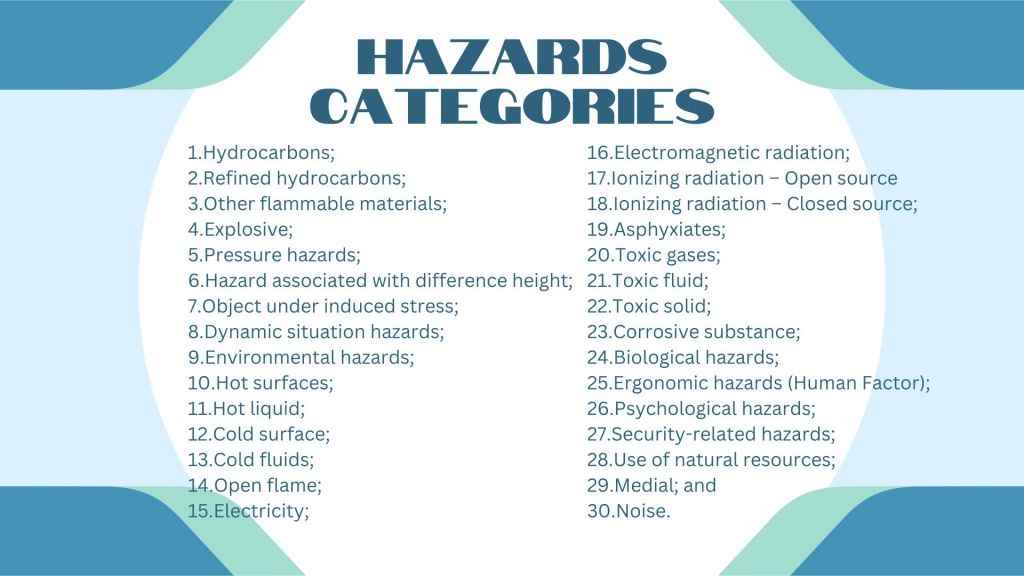 HAZARDS CATEGORIES

1.Hydrocarbons;
2.Refined hydrocarbons;
3.Other flammable materials;
4.Explosive;
5.Pressure hazards;
6.Hazard associated with difference height;
7.Object under induced stress;
8.Dynamic situation hazards;
9.Environmental hazards;
10.Hot surfaces;
11.Hot liquid;
12.Cold surface;
13.Cold fluids;
14.Open flame;
15.Electricity;

16.Electromagnetic radiation;
17.Ionizing radiation – Open source
18.Ionizing radiation – Closed source;
19.Asphyxiates;
20.Toxic gases;
21.Toxic fluid;
22.Toxic solid;
23.Corrosive substance;
24.Biological hazards;
25.Ergonomic hazards (Human Factor);
26.Psychological hazards;
27.Security-related hazards;
28.Use of natural resources;
29.Medial; and
30.Noise.